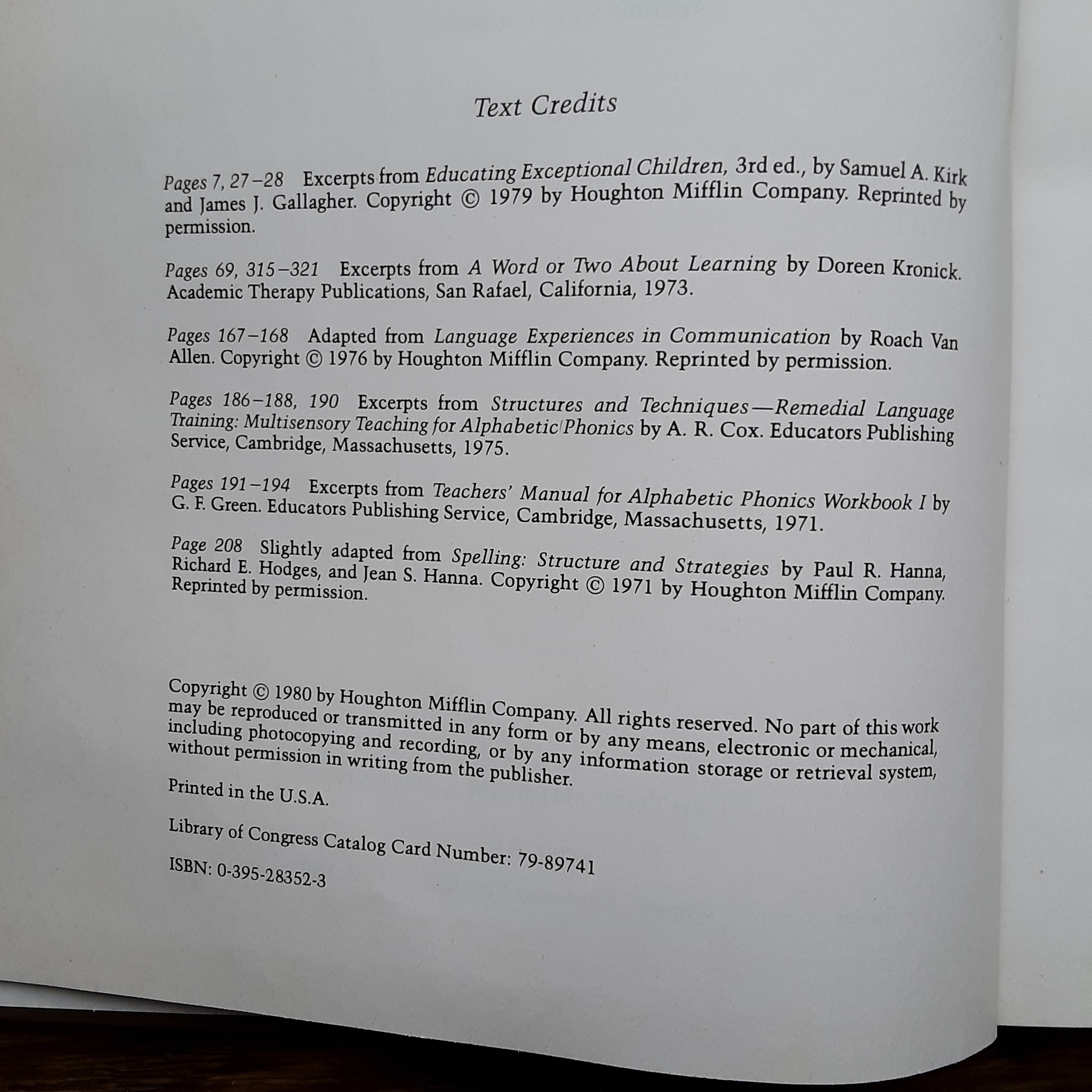 Text Credits

Pages 7, 27–28 Excerpts from Educating Exceptional Children, 3rd ed., by Samuel A. Kirk and James J. Gallagher. Copyright © 1979 by Houghton Mifflin Company. Reprinted by permission.

Pages 69, 315–321 Excerpts from A Word or Two About Learning by Doreen Kronick. Academic Therapy Publications, San Rafael, California, 1973.

Pages 167–168 Adapted from Language Experiences in Communication by Roach Van Allen. Copyright © 1976 by Houghton Mifflin Company. Reprinted by permission.

Pages 186–188, 190 Excerpts from Structures and Techniques—Remedial Language Training: Multisensory Teaching for Alphabetic Phonics by A. R. Cox. Educators Publishing Service, Cambridge, Massachusetts, 1975.

Pages 191–194 Excerpts from Teachers' Manual for Alphabetic Phonics Workbook I by G. F. Green. Educators Publishing Service, Cambridge, Massachusetts, 1971.

Page 208 Slightly adapted from Spelling: Structure and Strategies by Paul R. Hanna, Richard E. Hodges, and Jean S. Hanna. Copyright © 1971 by Houghton Mifflin Company. Reprinted by permission.

Copyright © 1980 by Houghton Mifflin Company. All rights reserved. No part of this work may be reproduced or transmitted in any form or by any means, electronic or mechanical, including photocopying and recording, or by any information storage or retrieval system, without permission in writing from the publisher.

Printed in the U.S.A.

Library of Congress Catalog Card Number: 79-89741

ISBN: 0-395-28352-3